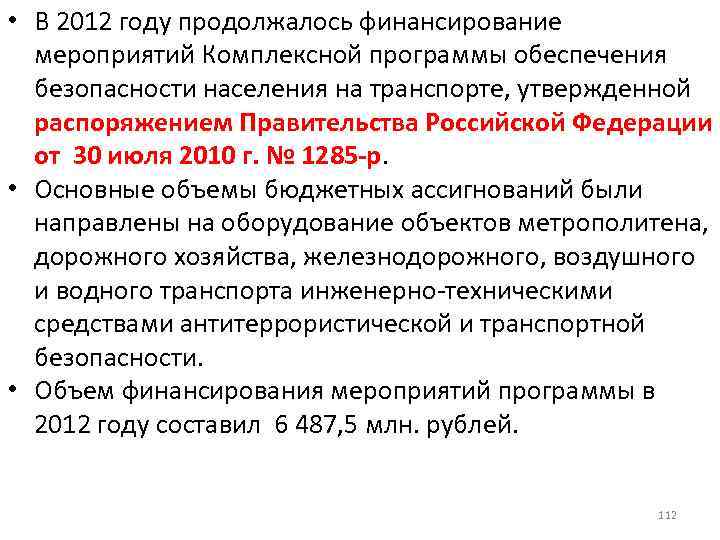 • В 2012 году продолжалось финансирование мероприятий Комплексной программы обеспечения безопасности населения на транспорте, утвержденной распоряжением Правительства Российской Федерации от 30 июля 2010 г. № 1285-р.

• Основные объемы бюджетных ассигнований были направлены на оборудование объектов метрополитена, дорожного хозяйства, железнодорожного, воздушного и водного транспорта инженерно-техническими средствами антитеррористической и транспортной безопасности.

• Объем финансирования мероприятий программы в 2012 году составил 6 487,5 млн. рублей.

112